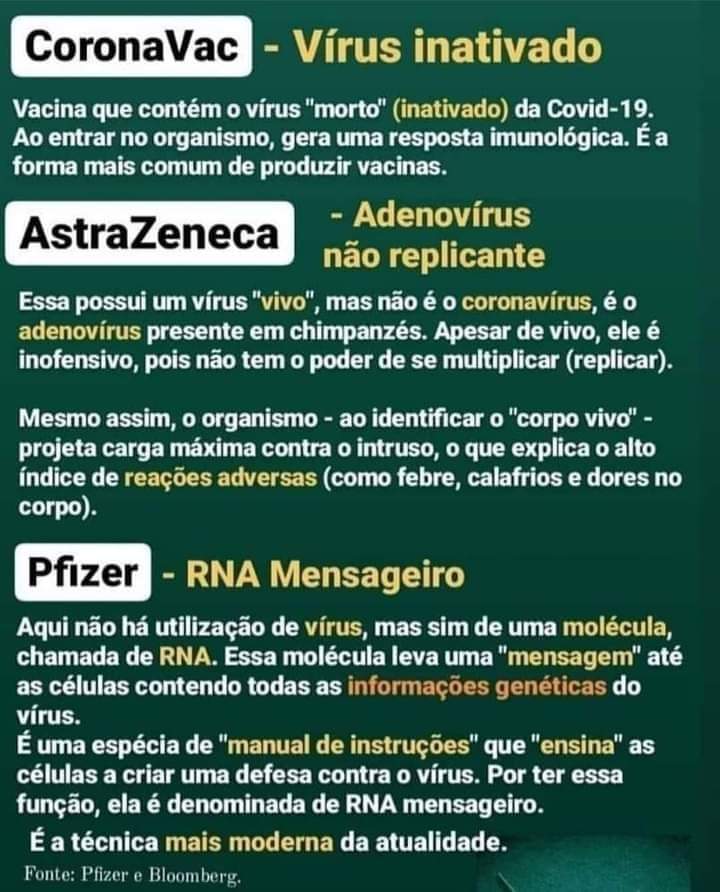 CoronaVac - Vírus inativado

Vacina que contém o vírus "morto" (inativado) da Covid-19. Ao entrar no organismo, gera uma resposta imunológica. É a forma mais comum de produzir vacinas.

AstraZeneca - Adenovírus não replicante

Essa possui um vírus "vivo", mas não é o coronavírus, é o adenovírus presente em chimpanzés. Apesar de vivo, ele é inofensivo, pois não tem o poder de se multiplicar (replicar).

Mesmo assim, o organismo - ao identificar o "corpo vivo" - projeta carga máxima contra o intruso, o que explica o alto índice de reações adversas (como febre, calafrios e dores no corpo).

Pfizer - RNA Mensageiro

Aqui não há utilização de vírus, mas sim de uma molécula, chamada de RNA. Essa molécula leva uma "mensagem" até as células contendo todas as informações genéticas do vírus.
É uma espécia de "manual de instruções" que "ensina" as células a criar uma defesa contra o vírus. Por ter essa função, ela é denominada de RNA mensageiro.

É a técnica mais moderna da atualidade.

Fonte: Pfizer e Bloomberg.